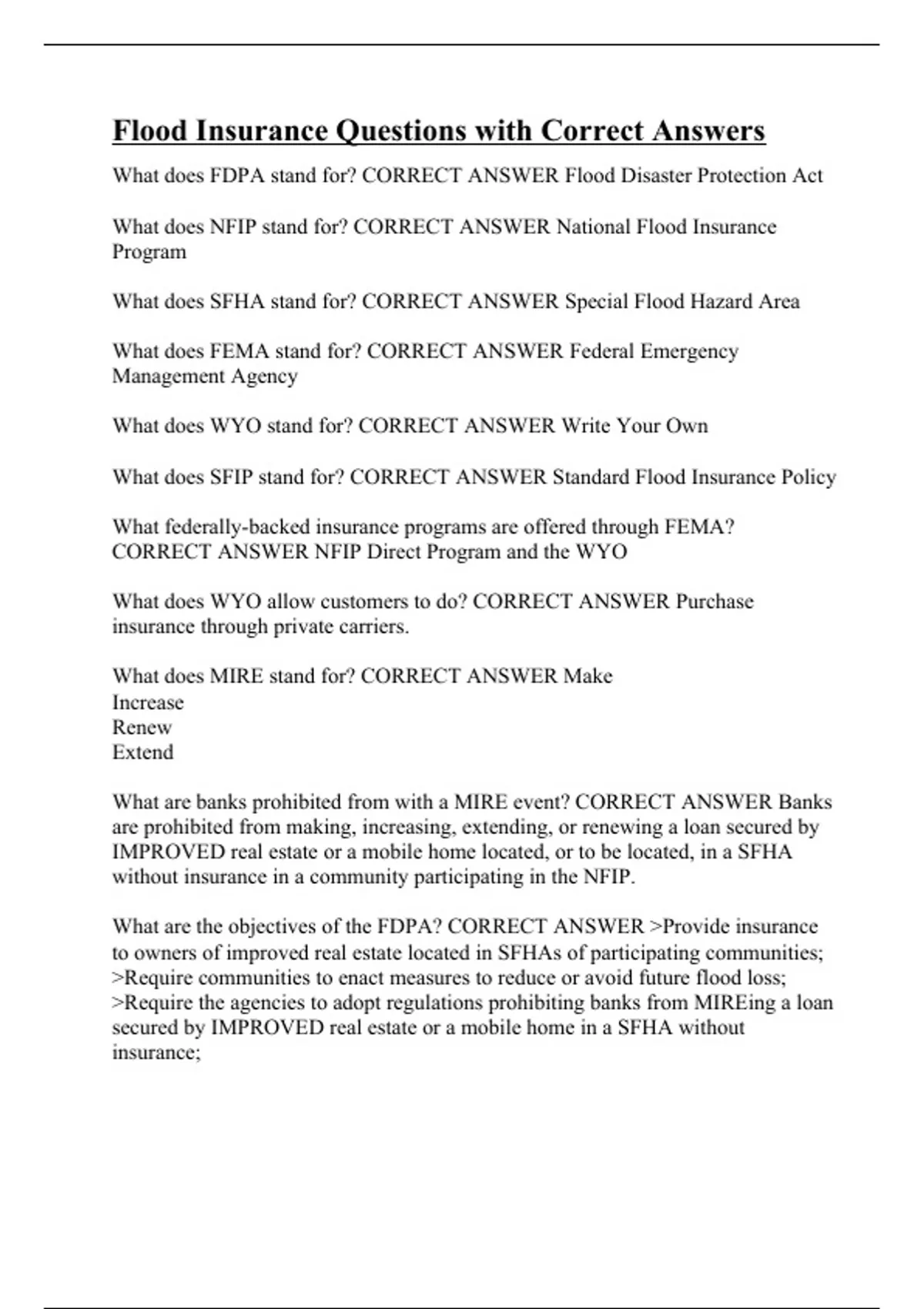 Flood Insurance Questions with Correct Answers

What does FDPA stand for? CORRECT ANSWER Flood Disaster Protection Act

What does NFIP stand for? CORRECT ANSWER National Flood Insurance Program

What does SFHA stand for? CORRECT ANSWER Special Flood Hazard Area

What does FEMA stand for? CORRECT ANSWER Federal Emergency Management Agency

What does WYO stand for? CORRECT ANSWER Write Your Own

What does SFIP stand for? CORRECT ANSWER Standard Flood Insurance Policy

What federally-backed insurance programs are offered through FEMA? CORRECT ANSWER NFIP Direct Program and the WYO

What does WYO allow customers to do? CORRECT ANSWER Purchase insurance through private carriers.

What does MIRE stand for? CORRECT ANSWER Make
Increase
Renew
Extend

What are banks prohibited from with a MIRE event? CORRECT ANSWER Banks are prohibited from making, increasing, extending, or renewing a loan secured by IMPROVED real estate or a mobile home located, or to be located, in a SFHA without insurance in a community participating in the NFIP.

What are the objectives of the FDPA? CORRECT ANSWER >Provide insurance to owners of improved real estate located in SFHAs of participating communities;
>Require communities to enact measures to reduce or avoid future flood loss;
>Require the agencies to adopt regulations prohibiting banks from MIREing a loan secured by IMPROVED real estate or a mobile home in a SFHA without insurance;